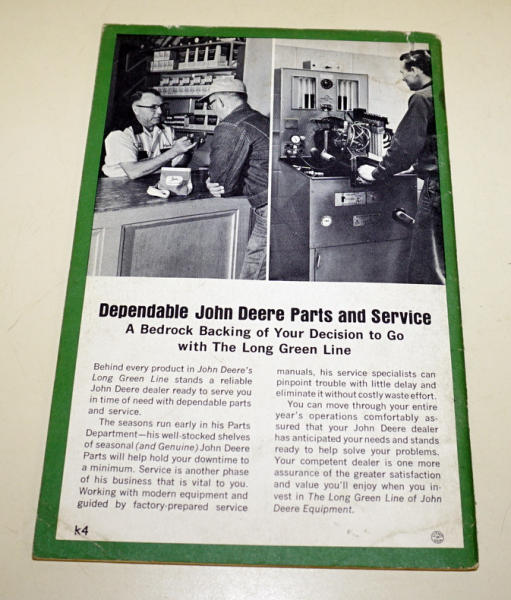 Dependable John Deere Parts and Service

A Bedrock Backing of Your Decision to Go with The Long Green Line

Behind every product in John Deere's Long Green Line stands a reliable John Deere dealer ready to serve you in time of need with dependable parts and service.

The seasons run early in his Parts Department—his well-stocked shelves of seasonal (and Genuine) John Deere Parts will help hold your downtime to a minimum. Service is another phase of his business that is vital to you. Working with modern equipment and guided by factory-prepared service manuals, his service specialists can pinpoint trouble with little delay and eliminate it without costly waste effort.

You can move through your entire year's operations comfortably assured that your John Deere dealer has anticipated your needs and stands ready to help solve your problems. Your competent dealer is one more assurance of the greater satisfaction and value you'll enjoy when you invest in The Long Green Line of John Deere Equipment.

k4